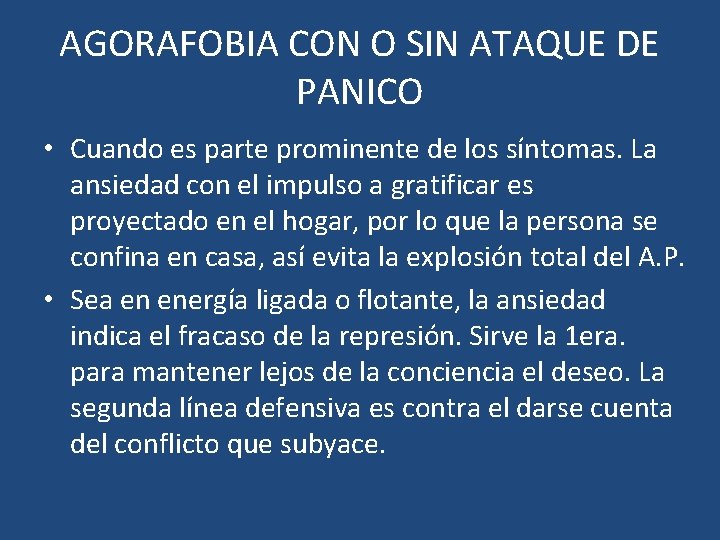 AGORAFOBIA CON O SIN ATAQUE DE PANICO

• Cuando es parte prominente de los síntomas. La ansiedad con el impulso a gratificar es proyectado en el hogar, por lo que la persona se confina en casa, así evita la explosión total del A.P.
• Sea en energía ligada o flotante, la ansiedad indica el fracaso de la represión. Sirve la 1era. para mantener lejos de la conciencia el deseo. La segunda línea defensiva es contra el darse cuenta del conflicto que subyace.